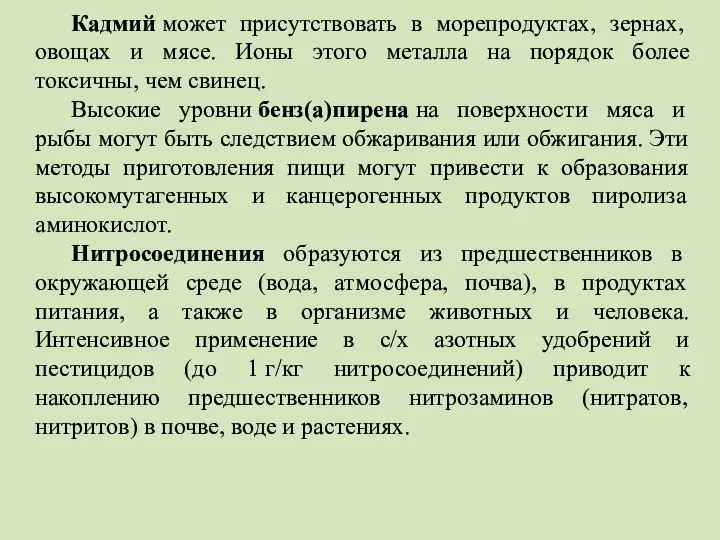 Кадмий может присутствовать в морепродуктах, зернах, овощах и мясе. Ионы этого металла на порядок более токсичны, чем свинец.

Высокие уровни бенз(а)пирена на поверхности мяса и рыбы могут быть следствием обжаривания или обжигания. Эти методы приготовления пищи могут привести к образования высокомутагенных и канцерогенных продуктов пиролиза аминокислот.

Нитросоединения образуются из предшественников в окружающей среде (вода, атмосфера, почва), в продуктах питания, а также в организме животных и человека. Интенсивное применение в с/х азотных удобрений и пестицидов (до 1 г/кг нитросоединений) приводит к накоплению предшественников нитрозаминов (нитратов, нитритов) в почве, воде и растениях.